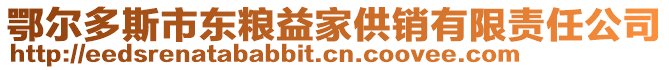 鄂尔多斯市东粮益家供销有限责任公司
http://eedsrenatababbit.cn.coovee.com